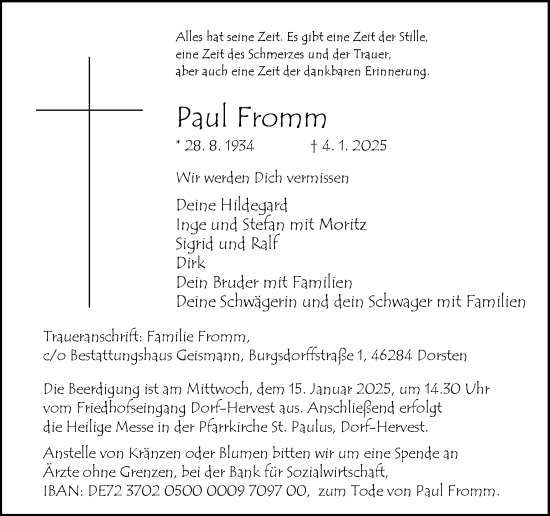 Alles hat seine Zeit. Es gibt eine Zeit der Stille, eine Zeit des Schmerzes und der Trauer, aber auch eine Zeit der dankbaren Erinnerung.

Paul Fromm

* 28. 8. 1934 † 4. 1. 2025

Wir werden Dich vermissen

Deine Hildegard
Inge und Stefan mit Moritz
Sigrid und Ralf
Dirk
Dein Bruder mit Familien
Deine Schwägerin und dein Schwager mit Familien

Traueranschrift: Familie Fromm,
c/o Bestattungshaus Geismann, Burgsdorffstraße 1, 46284 Dorsten

Die Beerdigung ist am Mittwoch, dem 15. Januar 2025, um 14.30 Uhr vom Friedhofseingang Dorf-Hervest aus. Anschließend erfolgt die Heilige Messe in der Pfarrkirche St. Paulus, Dorf-Hervest.

Anstelle von Kränzen oder Blumen bitten wir um eine Spende an Ärzte ohne Grenzen, bei der Bank für Sozialwirtschaft, IBAN: DE72 3702 0500 0009 7097 00, zum Tode von Paul Fromm.